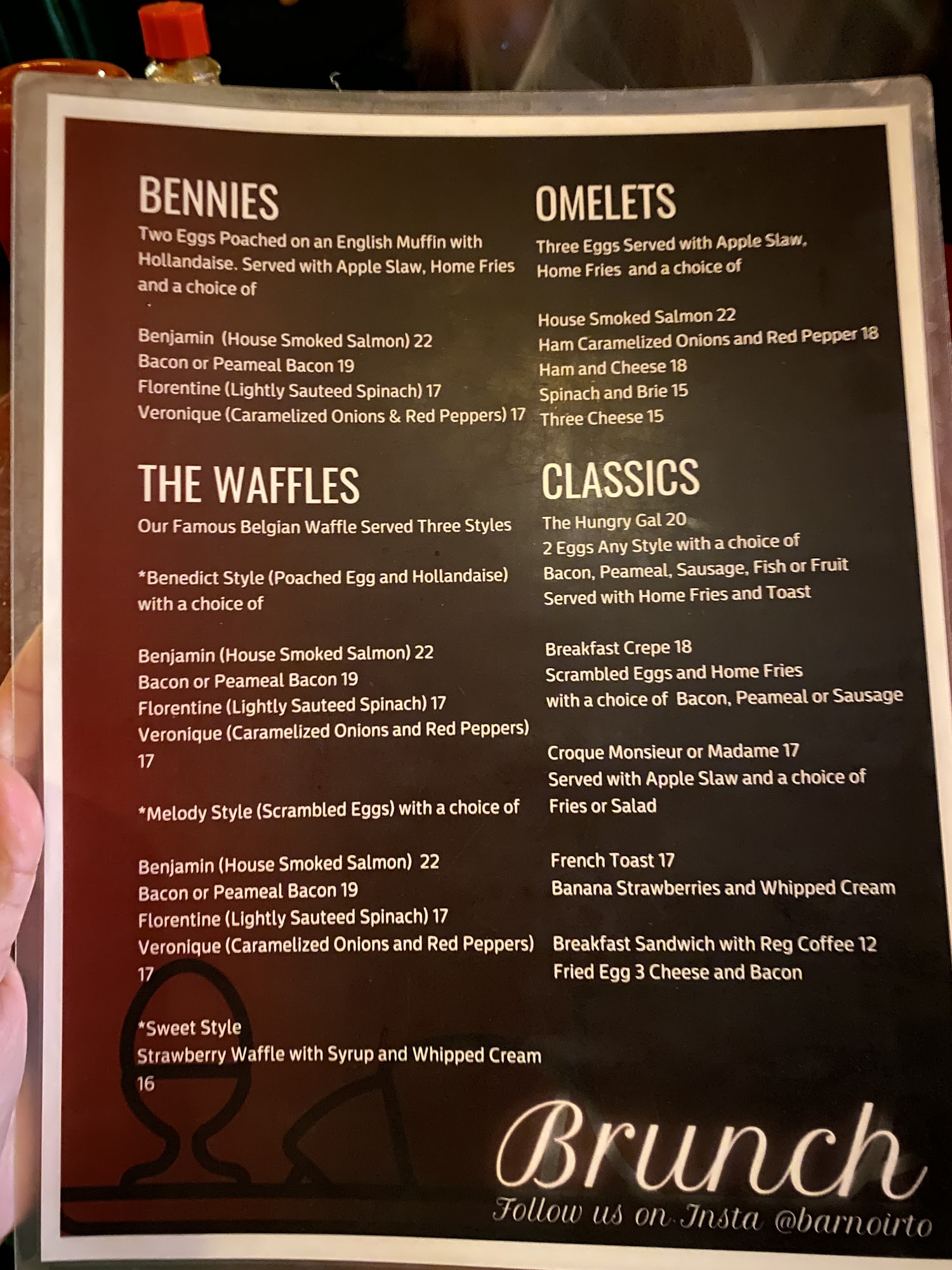 BENNIES

Two Eggs Poached on an English Muffin with Hollandaise. Served with Apple Slaw, Home Fries and a choice of

Benjamin (House Smoked Salmon) 22
Bacon or Peameal Bacon 19
Florentine (Lightly Sauteed Spinach) 17
Veronique (Caramelized Onions & Red Peppers) 17

THE WAFFLES

Our Famous Belgian Waffle Served Three Styles

*Benedict Style (Poached Egg and Hollandaise) with a choice of

Benjamin (House Smoked Salmon) 22
Bacon or Peameal Bacon 19
Florentine (Lightly Sauteed Spinach) 17
Veronique (Caramelized Onions and Red Peppers) 17

*Melody Style (Scrambled Eggs) with a choice of

Benjamin (House Smoked Salmon) 22
Bacon or Peameal Bacon 19
Florentine (Lightly Sauteed Spinach) 17
Veronique (Caramelized Onions and Red Peppers) 17

*Sweet Style
Strawberry Waffle with Syrup and Whipped Cream 16

OMELETS

Three Eggs Served with Apple Slaw, Home Fries and a choice of

House Smoked Salmon 22
Ham Caramelized Onions and Red Pepper 18
Ham and Cheese 18
Spinach and Brie 15
Three Cheese 15

CLASSICS

The Hungry Gal 20
2 Eggs Any Style with a choice of
Bacon, Peameal, Sausage, Fish or Fruit
Served with Home Fries and Toast

Breakfast Crepe 18
Scrambled Eggs and Home Fries
with a choice of Bacon, Peameal or Sausage

Croque Monsieur or Madame 17
Served with Apple Slaw and a choice of
Fries or Salad

French Toast 17
Banana Strawberries and Whipped Cream

Breakfast Sandwich with Reg Coffee 12
Fried Egg 3 Cheese and Bacon

Brunch
Follow us on Insta @barnoirto